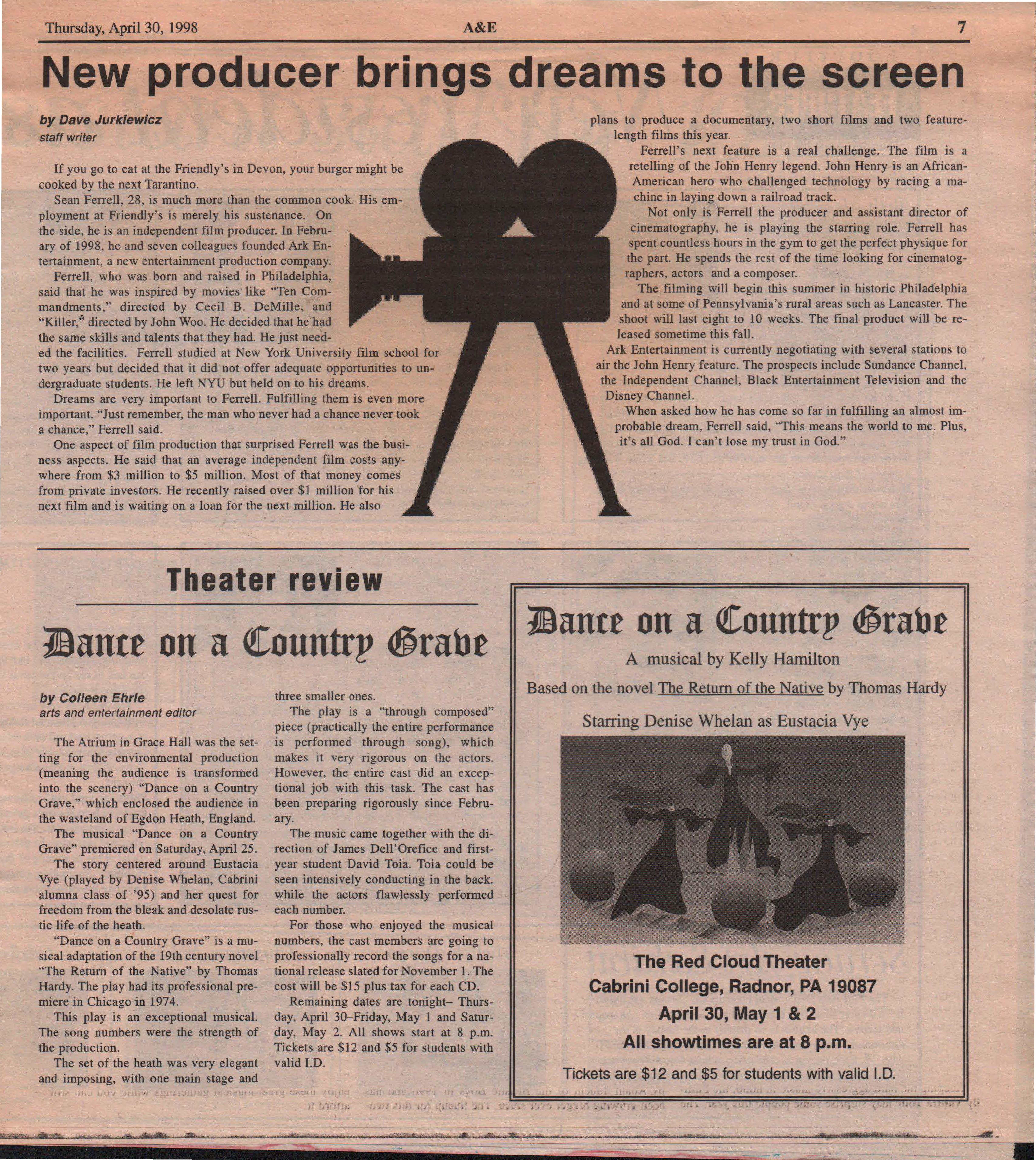 Thursday, April 30, 1998 A&E 7

New producer brings dreams to the screen

by Dave Jurkiewicz
staff writer

If you go to eat at the Friendly's in Devon, your burger might be cooked by the next Tarantino.

Sean Ferrell, 28, is much more than the common cook. His employment at Friendly's is merely his sustenance. On the side, he is an independent film producer. In February of 1998, he and seven colleagues founded Ark Entertainment, a new entertainment production company.

Ferrell, who was born and raised in Philadelphia, said that he was inspired by movies like "Ten Commandments," directed by Cecil B. DeMille, and "Killer," directed by John Woo. He decided that he had the same skills and talents that they had. He just needed the facilities. Ferrell studied at New York University film school for two years but decided that it did not offer adequate opportunities to undergraduate students. He left NYU but held on to his dreams.

Dreams are very important to Ferrell. Fulfilling them is even more important. "Just remember, the man who never had a chance never took a chance," Ferrell said.

One aspect of film production that surprised Ferrell was the business aspects. He said that an average independent film costs anywhere from $3 million to $5 million. Most of that money comes from private investors. He recently raised over $1 million for his next film and is waiting on a loan for the next million. He also plans to produce a documentary, two short films and two feature-length films this year.

Ferrell's next feature is a real challenge. The film is a retelling of the John Henry legend. John Henry is an African-American hero who challenged technology by racing a machine in laying down a railroad track.

Not only is Ferrell the producer and assistant director of cinematography, he is playing the starring role. Ferrell has spent countless hours in the gym to get the perfect physique for the part. He spends the rest of the time looking for cinematographers, actors and a composer.

The filming will begin this summer in historic Philadelphia and at some of Pennsylvania's rural areas such as Lancaster. The shoot will last eight to 10 weeks. The final product will be released sometime this fall.

Ark Entertainment is currently negotiating with several stations to air the John Henry feature. The prospects include Sundance Channel, the Independent Channel, Black Entertainment Television and the Disney Channel.

When asked how he has come so far in fulfilling an almost improbable dream, Ferrell said, "This means the world to me. Plus, it's all God. I can't lose my trust in God."

Theater review

Dance on a Country Grave

by Colleen Ehrle
arts and entertainment editor

The Atrium in Grace Hall was the setting for the environmental production (meaning the audience is transformed into the scenery) "Dance on a Country Grave," which enclosed the audience in the wasteland of Egdon Heath, England.

The musical "Dance on a Country Grave" premiered on Saturday, April 25.

The story centered around Eustacia Vye (played by Denise Whelan, Cabrini alumna class of '95) and her quest for freedom from the bleak and desolate rustic life of the heath.

"Dance on a Country Grave" is a musical adaptation of the 19th century novel "The Return of the Native" by Thomas Hardy. The play had its professional premiere in Chicago in 1974.

This play is an exceptional musical. The song numbers were the strength of the production.

The set of the heath was very elegant and imposing, with one main stage and three smaller ones.

The play is a "through composed" piece (practically the entire performance is performed through song), which makes it very rigorous on the actors. However, the entire cast did an exceptional job with this task. The cast has been preparing rigorously since February.

The music came together with the direction of James Dell'Orefice and first-year student David Toia. Toia could be seen intensively conducting in the back. while the actors flawlessly performed each number.

For those who enjoyed the musical numbers, the cast members are going to professionally record the songs for a national release slated for November 1. The cost will be $15 plus tax for each CD.

Remaining dates are tonight– Thursday, April 30–Friday, May 1 and Saturday, May 2. All shows start at 8 p.m. Tickets are $12 and $5 for students with valid I.D.

Dance on a Country Grave

A musical by Kelly Hamilton

Based on the novel The Return of the Native by Thomas Hardy

Starring Denise Whelan as Eustacia Vye

The Red Cloud Theater
Cabrini College, Radnor, PA 19087
April 30, May 1 & 2
All showtimes are at 8 p.m.
Tickets are $12 and $5 for students with valid I.D.